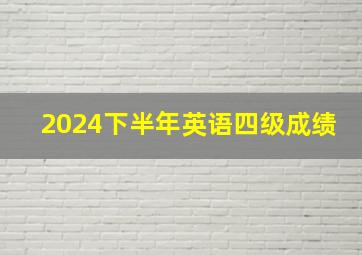 2024下半年英语四级成绩